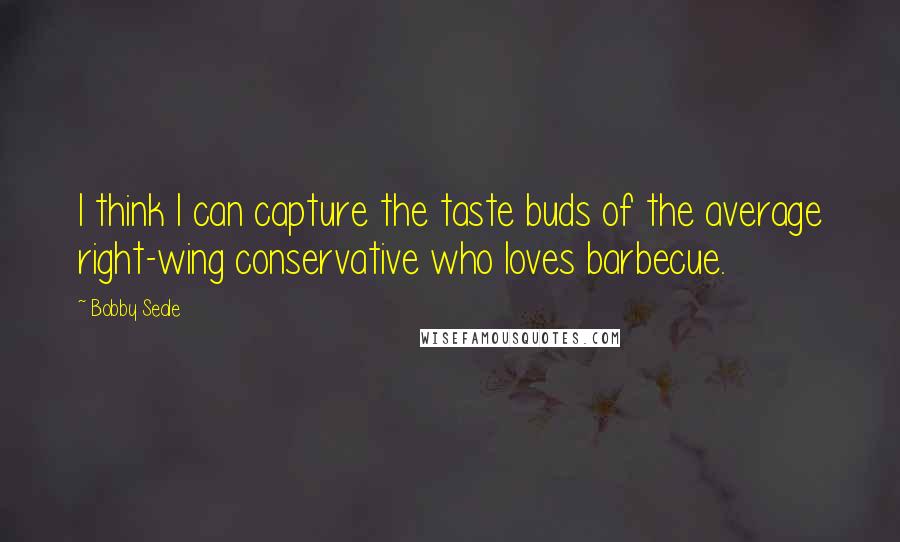 I think I can capture the taste buds of the average right-wing conservative who loves barbecue.

~ Bobby Seale

WISEFAMOUSQUOTES.COM